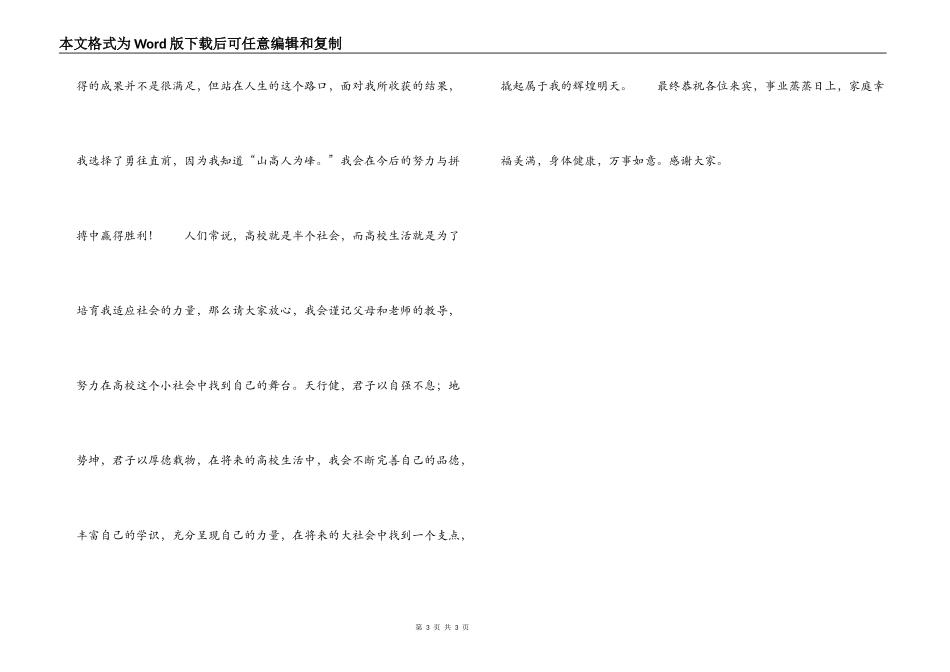 本文格式为Word版下载后可任意编辑和复制

得的成果并不是很满足，但站在人生的这个路口，面对我所收获的结果，我选择了勇往直前，因为我知道“山高人为峰。”我会在今后的努力与拼搏中赢得胜利！　人们常说，高校就是半个社会，而高校生活就是为了培育我适应社会的力量，那么请大家放心，我会谨记父母和老师的教导，努力在高校这个小社会中找到自己的舞台。天行健，君子以自强不息；地势坤，君子以厚德载物，在将来的高校生活中，我会不断完善自己的品德，丰富自己的学识，充分呈现自己的力量，在将来的大社会中找到一个支点，撬起属于我的辉煌明天。　最终恭祝各位来宾，事业蒸蒸日上，家庭幸福美满，身体健康，万事如意。感谢大家。

第3页 共3页